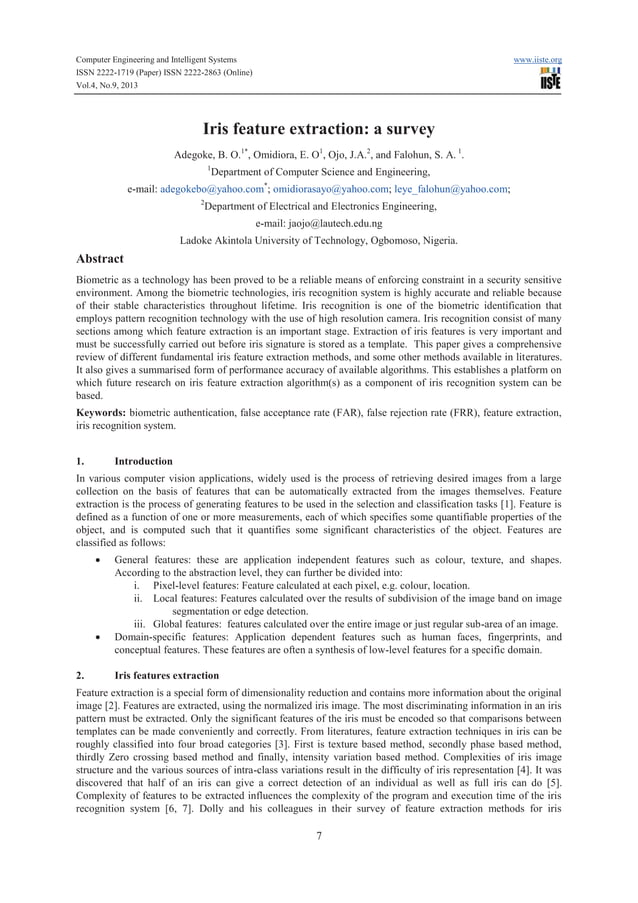 Computer Engineering and Intelligent Systems
ISSN 2222-1719 (Paper) ISSN 2222-2863 (Online)
Vol.4, No.9, 2013

www.iiste.org

IISTE

Iris feature extraction: a survey

Adegoke, B. O.$^{1*}$, Omidiora, E. O$^{1}$, Ojo, J.A.$^{2}$, and Falohun, S. A. $^{1}$.

$^{1}$Department of Computer Science and Engineering,

e-mail: adegokebo@yahoo.com$^{*}$; omidiorasayo@yahoo.com; leye_falohun@yahoo.com;

$^{2}$Department of Electrical and Electronics Engineering,

e-mail: jaojo@lautech.edu.ng

Ladoke Akintola University of Technology, Ogbomoso, Nigeria.

Abstract

Biometric as a technology has been proved to be a reliable means of enforcing constraint in a security sensitive environment. Among the biometric technologies, iris recognition system is highly accurate and reliable because of their stable characteristics throughout lifetime. Iris recognition is one of the biometric identification that employs pattern recognition technology with the use of high resolution camera. Iris recognition consist of many sections among which feature extraction is an important stage. Extraction of iris features is very important and must be successfully carried out before iris signature is stored as a template. This paper gives a comprehensive review of different fundamental iris feature extraction methods, and some other methods available in literatures. It also gives a summarised form of performance accuracy of available algorithms. This establishes a platform on which future research on iris feature extraction algorithm(s) as a component of iris recognition system can be based.

Keywords: biometric authentication, false acceptance rate (FAR), false rejection rate (FRR), feature extraction, iris recognition system.

1. Introduction

In various computer vision applications, widely used is the process of retrieving desired images from a large collection on the basis of features that can be automatically extracted from the images themselves. Feature extraction is the process of generating features to be used in the selection and classification tasks [1]. Feature is defined as a function of one or more measurements, each of which specifies some quantifiable properties of the object, and is computed such that it quantifies some significant characteristics of the object. Features are classified as follows:

• General features: these are application independent features such as colour, texture, and shapes. According to the abstraction level, they can further be divided into:
i. Pixel-level features: Feature calculated at each pixel, e.g. colour, location.
ii. Local features: Features calculated over the results of subdivision of the image band on image segmentation or edge detection.
iii. Global features: features calculated over the entire image or just regular sub-area of an image.
• Domain-specific features: Application dependent features such as human faces, fingerprints, and conceptual features. These features are often a synthesis of low-level features for a specific domain.

2. Iris features extraction

Feature extraction is a special form of dimensionality reduction and contains more information about the original image [2]. Features are extracted, using the normalized iris image. The most discriminating information in an iris pattern must be extracted. Only the significant features of the iris must be encoded so that comparisons between templates can be made conveniently and correctly. From literatures, feature extraction techniques in iris can be roughly classified into four broad categories [3]. First is texture based method, secondly phase based method, thirdly Zero crossing based method and finally, intensity variation based method. Complexities of iris image structure and the various sources of intra-class variations result in the difficulty of iris representation [4]. It was discovered that half of an iris can give a correct detection of an individual as well as full iris can do [5]. Complexity of features to be extracted influences the complexity of the program and execution time of the iris recognition system [6, 7]. Dolly and his colleagues in their survey of feature extraction methods for iris

7